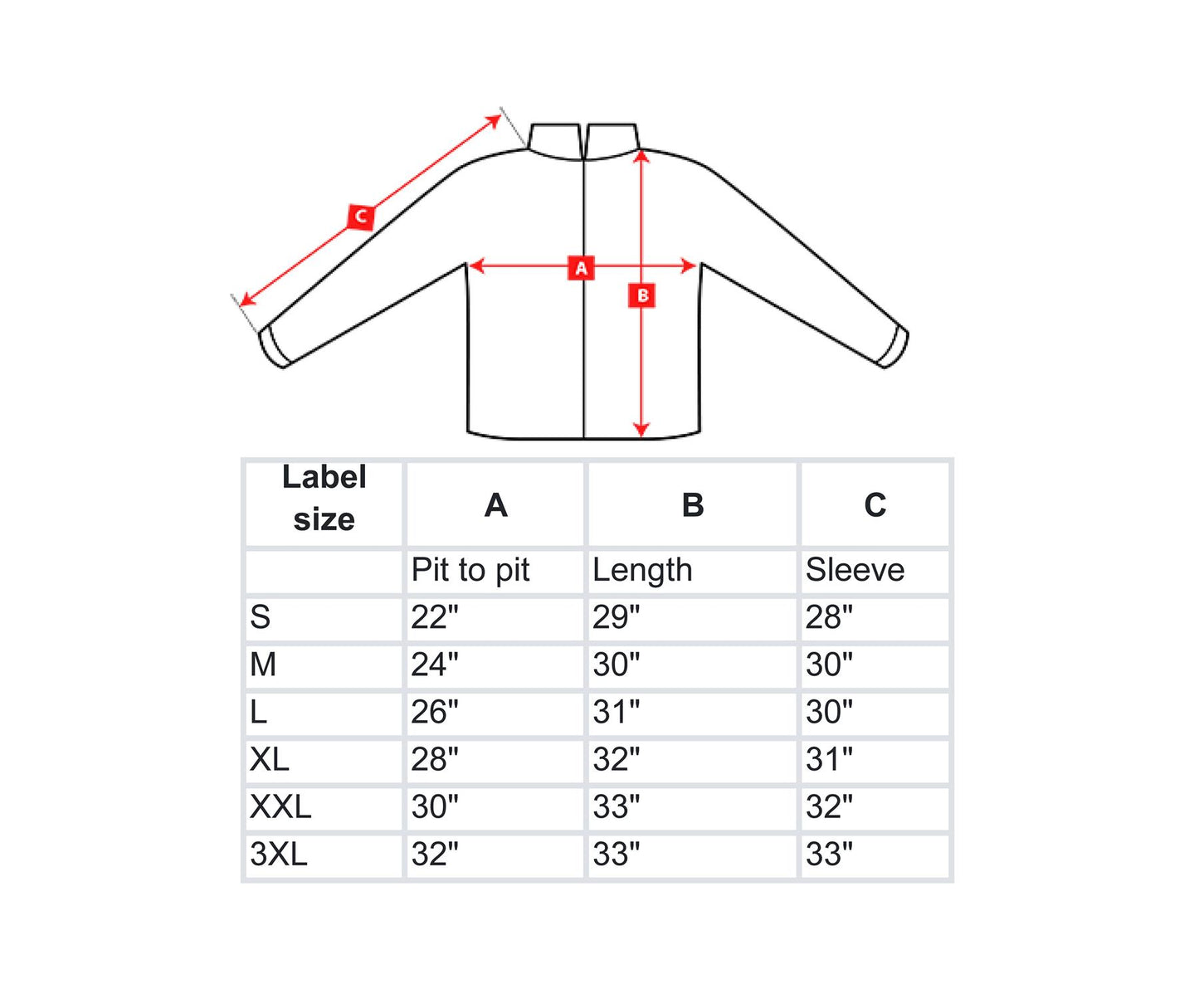 C

A

B

| Label size | A | B | C |
|---|---|---|---|
| | Pit to pit | Length | Sleeve |
| S | 22" | 29" | 28" |
| M | 24" | 30" | 30" |
| L | 26" | 31" | 30" |
| XL | 28" | 32" | 31" |
| XXL | 30" | 33" | 32" |
| 3XL | 32" | 33" | 33" |